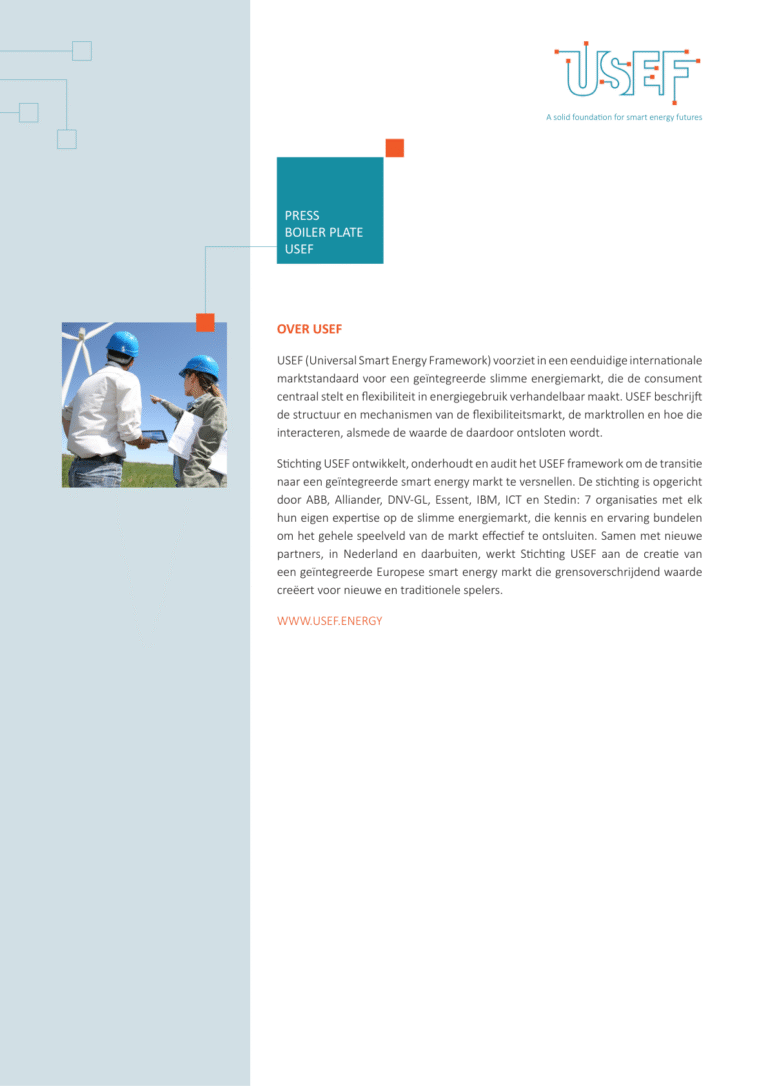 USEF

A solid foundation for smart energy futures

PRESS
BOILER PLATE
USEF

OVER USEF

USEF (Universal Smart Energy Framework) voorziet in een eenduidige internationale marktstandaard voor een geïntegreerde slimme energiemarkt, die de consument centraal stelt en flexibiliteit in energiegebruik verhandelbaar maakt. USEF beschrijft de structuur en mechanismen van de flexibiliteitsmarkt, de marktrollen en hoe die interacteren, alsmede de waarde de daardoor ontsloten wordt.

Stichting USEF ontwikkelt, onderhoudt en audit het USEF framework om de transitie naar een geïntegreerde smart energy markt te versnellen. De stichting is opgericht door ABB, Alliander, DNV-GL, Essent, IBM, ICT en Stedin: 7 organisaties met elk hun eigen expertise op de slimme energiemarkt, die kennis en ervaring bundelen om het gehele speelveld van de markt effectief te ontsluiten. Samen met nieuwe partners, in Nederland en daarbuiten, werkt Stichting USEF aan de creatie van een geïntegreerde Europese smart energy markt die grensoverschrijdend waarde creëert voor nieuwe en traditionele spelers.

WWW.USEF.ENERGY